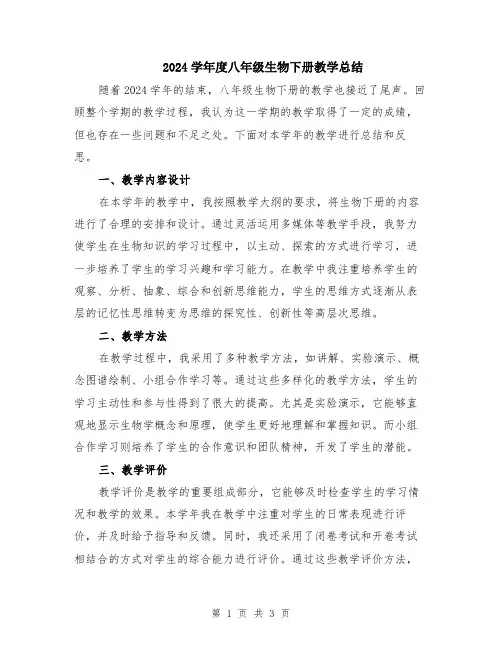 2024 学年度八年级生物下册教学总结

随着 2024 学年的结束，八年级生物下册的教学也接近了尾声。回顾整个学期的教学过程，我认为这一学期的教学取得了一定的成绩，但也存在一些问题和不足之处。下面对本学年的教学进行总结和反思。

一、教学内容设计

在本学年的教学中，我按照教学大纲的要求，将生物下册的内容进行了合理的安排和设计。通过灵活运用多媒体等教学手段，我努力使学生在生物知识的学习过程中，以主动、探索的方式进行学习，进一步培养了学生的学习兴趣和学习能力。在教学中我注重培养学生的观察、分析、抽象、综合和创新思维能力，学生的思维方式逐渐从表层的记忆性思维转变为思维的探究性、创新性等高层次思维。

二、教学方法

在教学过程中，我采用了多种教学方法，如讲解、实验演示、概念图谱绘制、小组合作学习等。通过这些多样化的教学方法，学生的学习主动性和参与性得到了很大的提高。尤其是实验演示，它能够直观地显示生物学概念和原理，使学生更好地理解和掌握知识。而小组合作学习则培养了学生的合作意识和团队精神，开发了学生的潜能。

三、教学评价

教学评价是教学的重要组成部分，它能够及时检查学生的学习情况和教学的效果。本学年我在教学中注重对学生的日常表现进行评价，并及时给予指导和反馈。同时，我还采用了闭卷考试和开卷考试相结合的方式对学生的综合能力进行评价。通过这些教学评价方法，

第 1 页 共 3 页